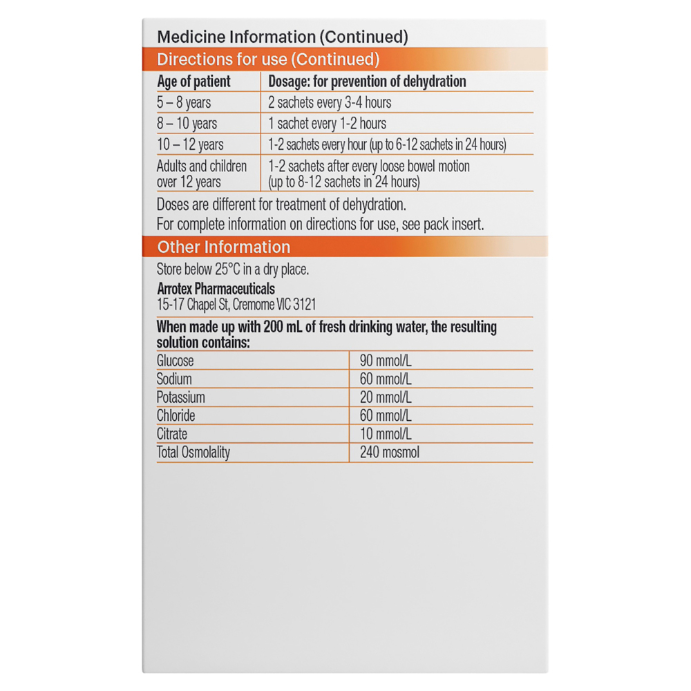 Medicine Information (Continued)

Directions for use (Continued)

| Age of patient | Dosage: for prevention of dehydration |
|---|---|
| 5 – 8 years | 2 sachets every 3-4 hours |
| 8 – 10 years | 1 sachet every 1-2 hours |
| 10 – 12 years | 1-2 sachets every hour (up to 6-12 sachets in 24 hours) |
| Adults and children over 12 years | 1-2 sachets after every loose bowel motion (up to 8-12 sachets in 24 hours) |

Doses are different for treatment of dehydration.

For complete information on directions for use, see pack insert.

Other Information

Store below 25°C in a dry place.

Arrotex Pharmaceuticals
15-17 Chapel St, Cremorne VIC 3121

When made up with 200 mL of fresh drinking water, the resulting solution contains:

| Glucose | 90 mmol/L |
|---|---|
| Sodium | 60 mmol/L |
| Potassium | 20 mmol/L |
| Chloride | 60 mmol/L |
| Citrate | 10 mmol/L |
| Total Osmolality | 240 mosmol |